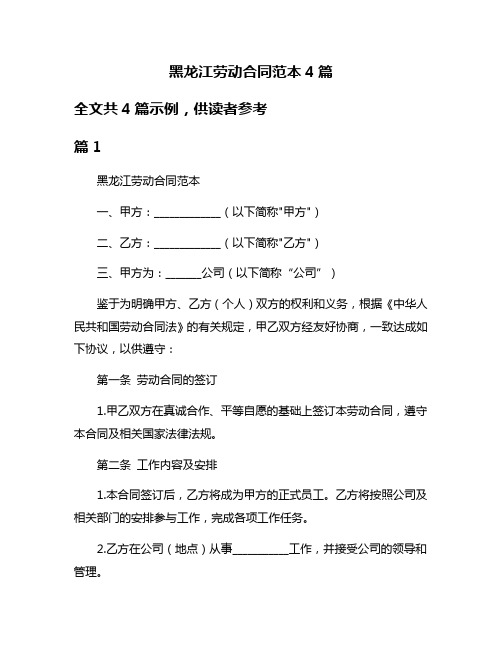 黑龙江劳动合同范本 4 篇

全文共 4 篇示例，供读者参考

篇 1

黑龙江劳动合同范本

一、甲方：____________（以下简称"甲方"）

二、乙方：____________（以下简称"乙方"）

三、甲方为：______公司（以下简称“公司”）

鉴于为明确甲方、乙方（个人）双方的权利和义务，根据《中华人民共和国劳动合同法》的有关规定，甲乙双方经友好协商，一致达成如下协议，以供遵守：

第一条 劳动合同的签订

1.甲乙双方在真诚合作、平等自愿的基础上签订本劳动合同，遵守本合同及相关国家法律法规。

第二条 工作内容及安排

1.本合同签订后，乙方将成为甲方的正式员工。乙方将按照公司及相关部门的安排参与工作，完成各项工作任务。

2.乙方在公司（地点）从事__________工作，并接受公司的领导和管理。